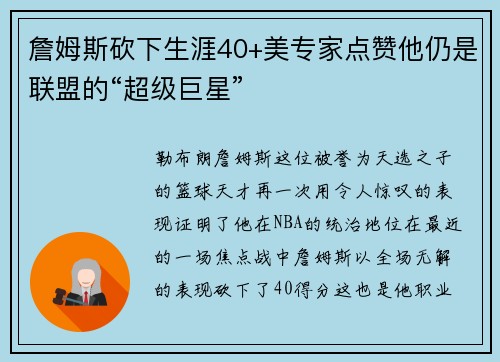 詹姆斯砍下生涯40+美专家点赞他仍是联盟的“超级巨星”

勒布朗詹姆斯这位被誉为天选之子的篮球天才再一次用令人惊叹的表现证明了他在NBA的统治地位在最近的一场焦点战中詹姆斯以全场无解的表现砍下了40得分这也是他职业